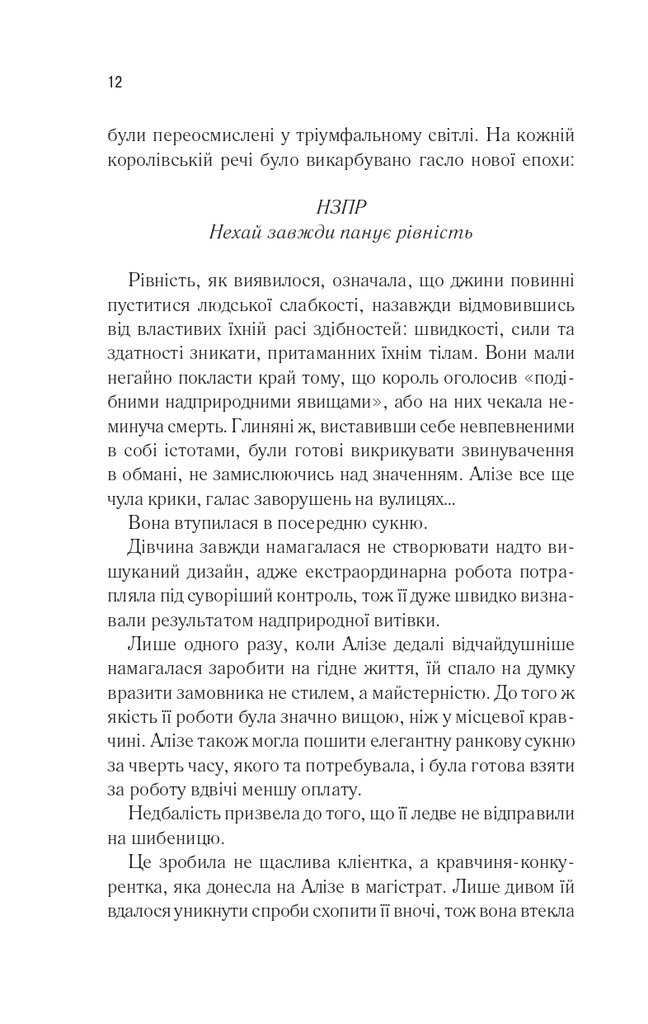 12

були переосмислені у тріумфальному світлі. На кожній королівській речі було викарбувано гасло нової епохи:

НЗПР
Нехай завжди панує рівність

Рівність, як виявилося, означала, що джини повинні пуститися людської слабкості, назавжди відмовившись від властивих їхній расі здібностей: швидкості, сили та здатності зникати, притаманних їхнім тілам. Вони мали негайно покласти край тому, що король оголосив «подібними надприродними явищами», або на них чекала неминуча смерть. Глиняні ж, виставивши себе невпевненими в собі істотами, були готові викрикувати звинувачення в обмані, не замислюючись над значенням. Алізе все ще чула крики, галас заворушень на вулицях...

Вона втупилася в посередню сукню.

Дівчина завжди намагалася не створювати надто вишуканий дизайн, адже екстраординарна робота потрапляла під суворіший контроль, тож її дуже швидко визнавали результатом надприродної витівки.

Лише одного разу, коли Алізе дедалі відчайдушніше намагалася заробити на гідне життя, їй спало на думку вразити замовника не стилем, а майстерністю. До того ж якість її роботи була значно вищою, ніж у місцевої кравчині. Алізе також могла пошити елегантну ранкову сукню за чверть часу, якого та потребувала, і була готова взяти за роботу вдвічі меншу оплату.

Недбалість призвела до того, що її ледве не відправили на шибеницю.

Це зробила не щаслива клієнтка, а кравчиня-конкурентка, яка донесла на Алізе в магістрат. Лише дивом їй вдалося уникнути спроби схопити її вночі, тож вона втекла